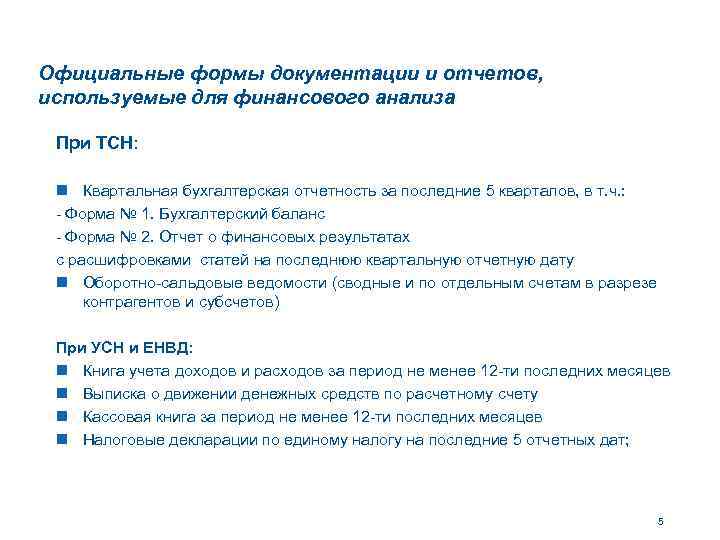 Официальные формы документации и отчетов, используемые для финансового анализа

При ТСН:

Квартальная бухгалтерская отчетность за последние 5 кварталов, в т.ч.:
- Форма № 1. Бухгалтерский баланс
- Форма № 2. Отчет о финансовых результатах
с расшифровками статей на последнюю квартальную отчетную дату

Оборотно-сальдовые ведомости (сводные и по отдельным счетам в разрезе контрагентов и субсчетов)

При УСН и ЕНВД:

Книга учета доходов и расходов за период не менее 12-ти последних месяцев

Выписка о движении денежных средств по расчетному счету

Кассовая книга за период не менее 12-ти последних месяцев

Налоговые декларации по единому налогу на последние 5 отчетных дат;

5